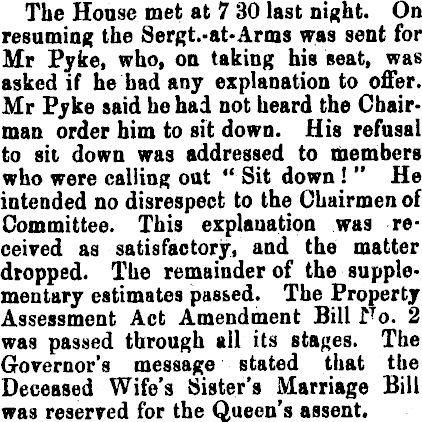 The House met at 7 30 last night. On resuming the Sergt.-at-Arms was sent for Mr Pyke, who, on taking his seat, was asked if he had any explanation to offer. Mr Pyke said he had not heard the Chairman order him to sit down. His refusal to sit down was addressed to members who were calling out "Sit down!" He intended no disrespect to the Chairmen of Committee. This explanation was received as satisfactory, and the matter dropped. The remainder of the supplementary estimates passed. The Property Assessment Act Amendment Bill No. 2 was passed through all its stages. The Governor's message stated that the Deceased Wife's Sister's Marriage Bill was reserved for the Queen's assent.